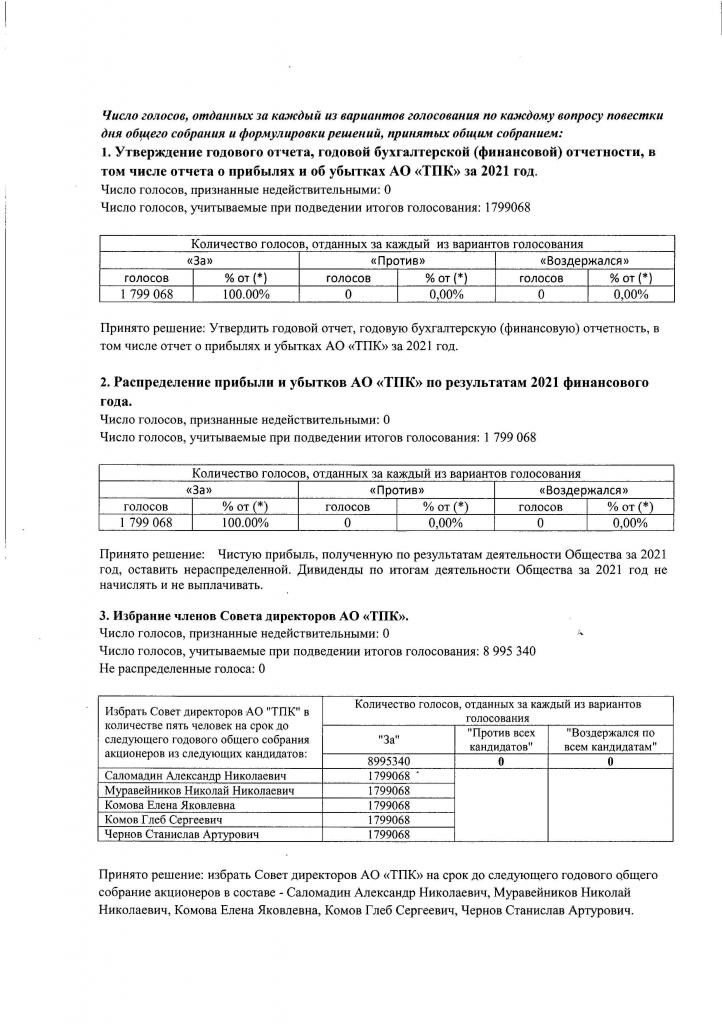 Число голосов, отданных за каждый из вариантов голосования по каждому вопросу повестки дня общего собрания и формулировки решений, принятых общим собранием:
1. Утверждение годового отчета, годовой бухгалтерской (финансовой) отчетности, в том числе отчета о прибылях и об убытках АО «ТПК» за 2021 год.
Число голосов, признанные недействительными: 0
Число голосов, учитываемые при подведении итогов голосования: 1799068

| Количество голосов, отданных за каждый из вариантов голосования | | | | | |
|---|---|---|---|---|---|
| «За» | | «Против» | | «Воздержался» | |
| голосов | % от (*) | голосов | % от (*) | голосов | % от (*) |
| 1 799 068 | 100.00% | 0 | 0,00% | 0 | 0,00% |

Принято решение: Утвердить годовой отчет, годовую бухгалтерскую (финансовую) отчетность, в том числе отчет о прибылях и убытках АО «ТПК» за 2021 год.

2. Распределение прибыли и убытков АО «ТПК» по результатам 2021 финансового года.
Число голосов, признанные недействительными: 0
Число голосов, учитываемые при подведении итогов голосования: 1 799 068

| Количество голосов, отданных за каждый из вариантов голосования | | | | | |
|---|---|---|---|---|---|
| «За» | | «Против» | | «Воздержался» | |
| голосов | % от (*) | голосов | % от (*) | голосов | % от (*) |
| 1 799 068 | 100.00% | 0 | 0,00% | 0 | 0,00% |

Принято решение: Чистую прибыль, полученную по результатам деятельности Общества за 2021 год, оставить нераспределенной. Дивиденды по итогам деятельности Общества за 2021 год не начислять и не выплачивать.

3. Избрание членов Совета директоров АО «ТПК».
Число голосов, признанные недействительными: 0
Число голосов, учитываемые при подведении итогов голосования: 8 995 340
Не распределенные голоса: 0

| Избрать Совет директоров АО "ТПК" в количестве пять человек на срок до следующего годового общего собрания акционеров из следующих кандидатов: | Количество голосов, отданных за каждый из вариантов голосования | | |
|---|---|---|---|
| | "За" | "Против всех кандидатов" | "Воздержался по всем кандидатам" |
| | 8995340 | 0 | 0 |
| Саломадин Александр Николаевич | 1799068 | | |
| Муравейников Николай Николаевич | 1799068 | | |
| Комова Елена Яковлевна | 1799068 | | |
| Комов Глеб Сергеевич | 1799068 | | |
| Чернов Станислав Артурович | 1799068 | | |

Принято решение: избрать Совет директоров АО «ТПК» на срок до следующего годового общего собрание акционеров в составе - Саломадин Александр Николаевич, Муравейников Николай Николаевич, Комова Елена Яковлевна, Комов Глеб Сергеевич, Чернов Станислав Артурович.